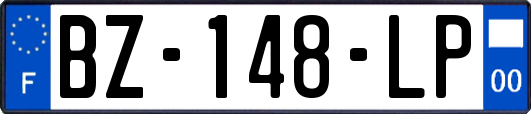 F

BZ-148-LP

00